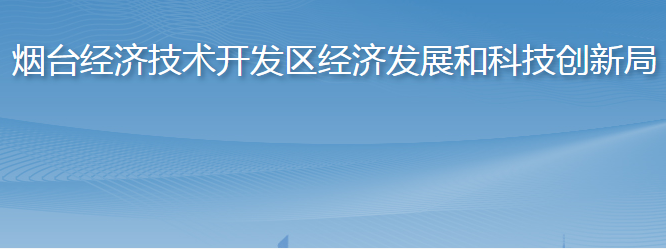 烟台经济技术开发区经济发展和科技创新局